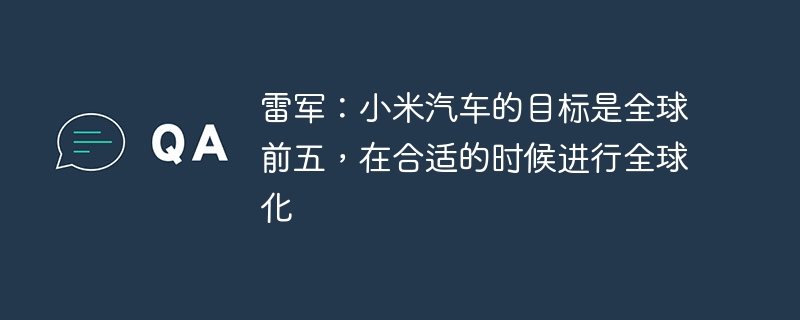 QA

雷军：小米汽车的目标是全球前五，在合适的时候进行全球化